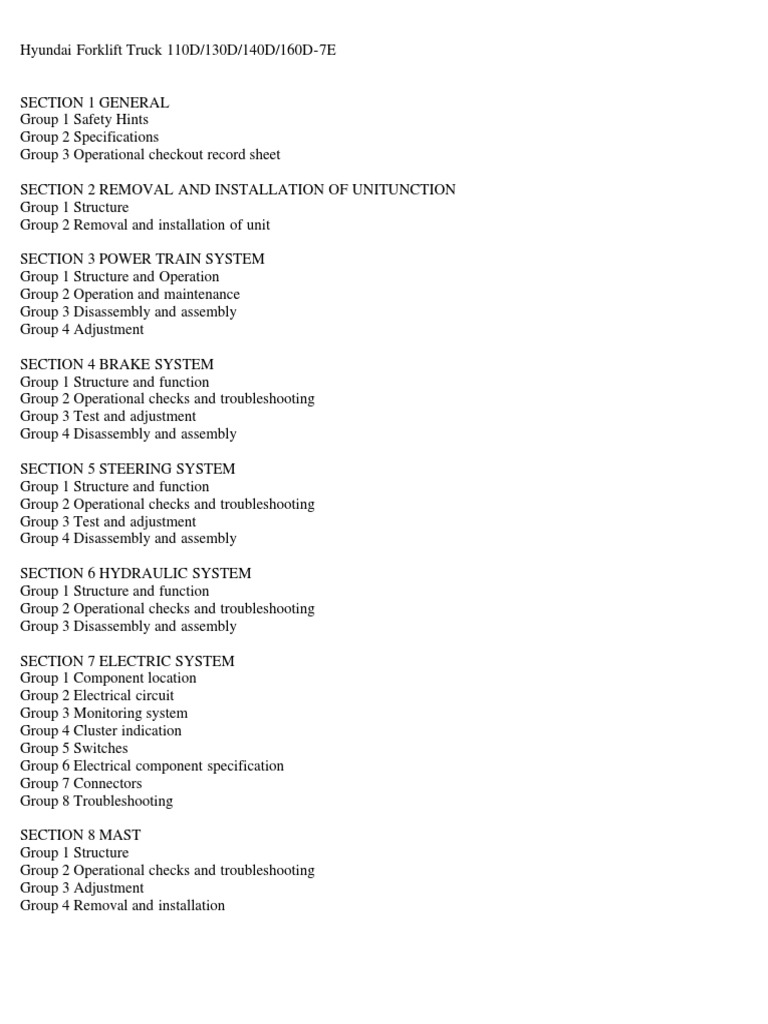 Hyundai Forklift Truck 110D/130D/140D/160D-7E

SECTION 1 GENERAL
Group 1 Safety Hints
Group 2 Specifications
Group 3 Operational checkout record sheet

SECTION 2 REMOVAL AND INSTALLATION OF UNITUNCTION
Group 1 Structure
Group 2 Removal and installation of unit

SECTION 3 POWER TRAIN SYSTEM
Group 1 Structure and Operation
Group 2 Operation and maintenance
Group 3 Disassembly and assembly
Group 4 Adjustment

SECTION 4 BRAKE SYSTEM
Group 1 Structure and function
Group 2 Operational checks and troubleshooting
Group 3 Test and adjustment
Group 4 Disassembly and assembly

SECTION 5 STEERING SYSTEM
Group 1 Structure and function
Group 2 Operational checks and troubleshooting
Group 3 Test and adjustment
Group 4 Disassembly and assembly

SECTION 6 HYDRAULIC SYSTEM
Group 1 Structure and function
Group 2 Operational checks and troubleshooting
Group 3 Disassembly and assembly

SECTION 7 ELECTRIC SYSTEM
Group 1 Component location
Group 2 Electrical circuit
Group 3 Monitoring system
Group 4 Cluster indication
Group 5 Switches
Group 6 Electrical component specification
Group 7 Connectors
Group 8 Troubleshooting

SECTION 8 MAST
Group 1 Structure
Group 2 Operational checks and troubleshooting
Group 3 Adjustment
Group 4 Removal and installation